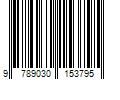 9 789030 153795